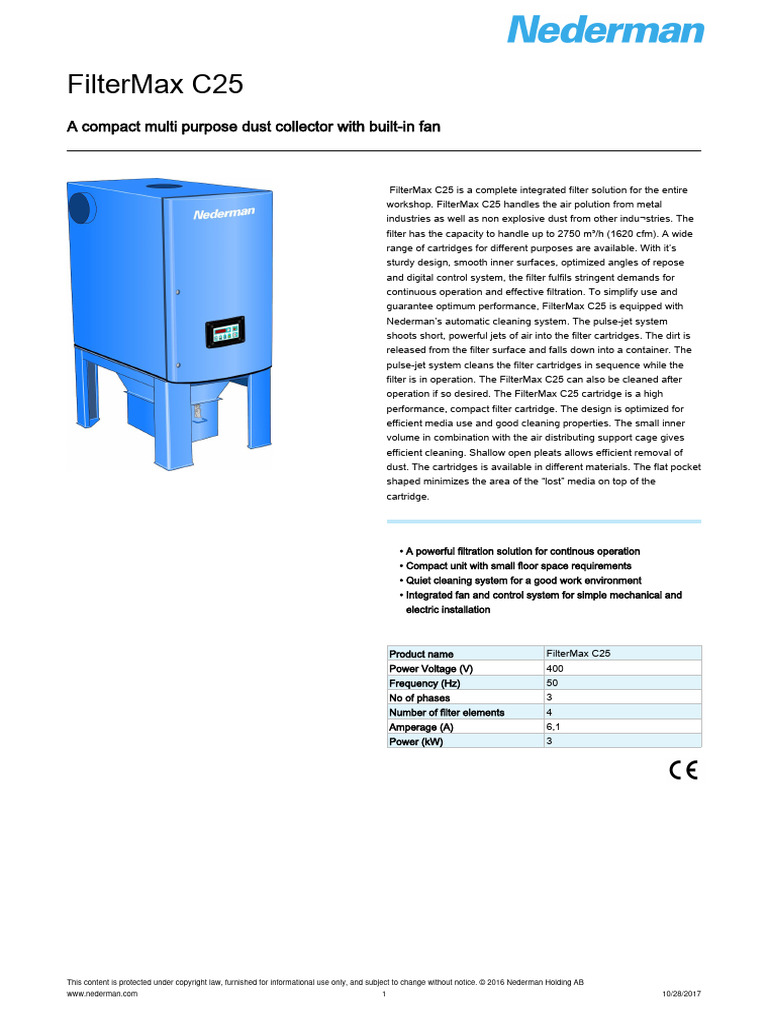 Nederman

FilterMax C25

A compact multi purpose dust collector with built-in fan

Nederman

FilterMax C25 is a complete integrated filter solution for the entire workshop. FilterMax C25 handles the air polution from metal industries as well as non explosive dust from other indu¬stries. The filter has the capacity to handle up to 2750 m³/h (1620 cfm). A wide range of cartridges for different purposes are available. With it's sturdy design, smooth inner surfaces, optimized angles of repose and digital control system, the filter fulfils stringent demands for continuous operation and effective filtration. To simplify use and guarantee optimum performance, FilterMax C25 is equipped with Nederman's automatic cleaning system. The pulse-jet system shoots short, powerful jets of air into the filter cartridges. The dirt is released from the filter surface and falls down into a container. The pulse-jet system cleans the filter cartridges in sequence while the filter is in operation. The FilterMax C25 can also be cleaned after operation if so desired. The FilterMax C25 cartridge is a high performance, compact filter cartridge. The design is optimized for efficient media use and good cleaning properties. The small inner volume in combination with the air distributing support cage gives efficient cleaning. Shallow open pleats allows efficient removal of dust. The cartridges is available in different materials. The flat pocket shaped minimizes the area of the "lost" media on top of the cartridge.

• A powerful filtration solution for continous operation
• Compact unit with small floor space requirements
• Quiet cleaning system for a good work environment
• Integrated fan and control system for simple mechanical and electric installation

| Product name | FilterMax C25 |
|---|---|
| Power Voltage (V) | 400 |
| Frequency (Hz) | 50 |
| No of phases | 3 |
| Number of filter elements | 4 |
| Amperage (A) | 6,1 |
| Power (kW) | 3 |

CE

This content is protected under copyright law, furnished for informational use only, and subject to change without notice. © 2016 Nederman Holding AB
www.nederman.com 1 10/28/2017